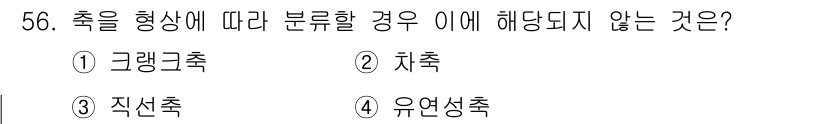 56. 축을 형상에 따라 분류할 경우 이에 해당되지 않는 것은?

① 크랭크축 ② 차축

③ 직선축 ④ 유연성축